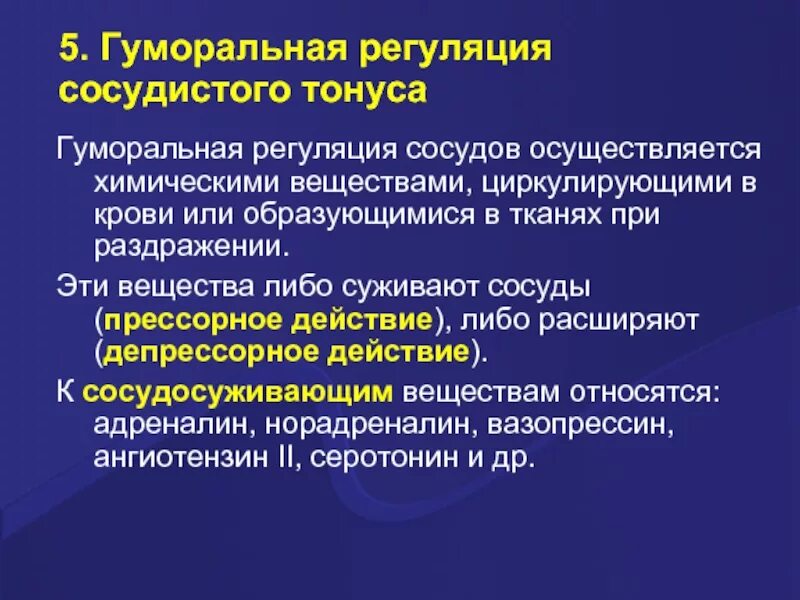 5. Гуморальная регуляция сосудистого тонуса

Гуморальная регуляция сосудов осуществляется химическими веществами, циркулирующими в крови или образующимися в тканях при раздражении.

Эти вещества либо суживают сосуды (прессорное действие), либо расширяют (депрессорное действие).

К сосудосуживающим веществам относятся: адреналин, норадреналин, вазопрессин, ангиотензин II, серотонин и др.